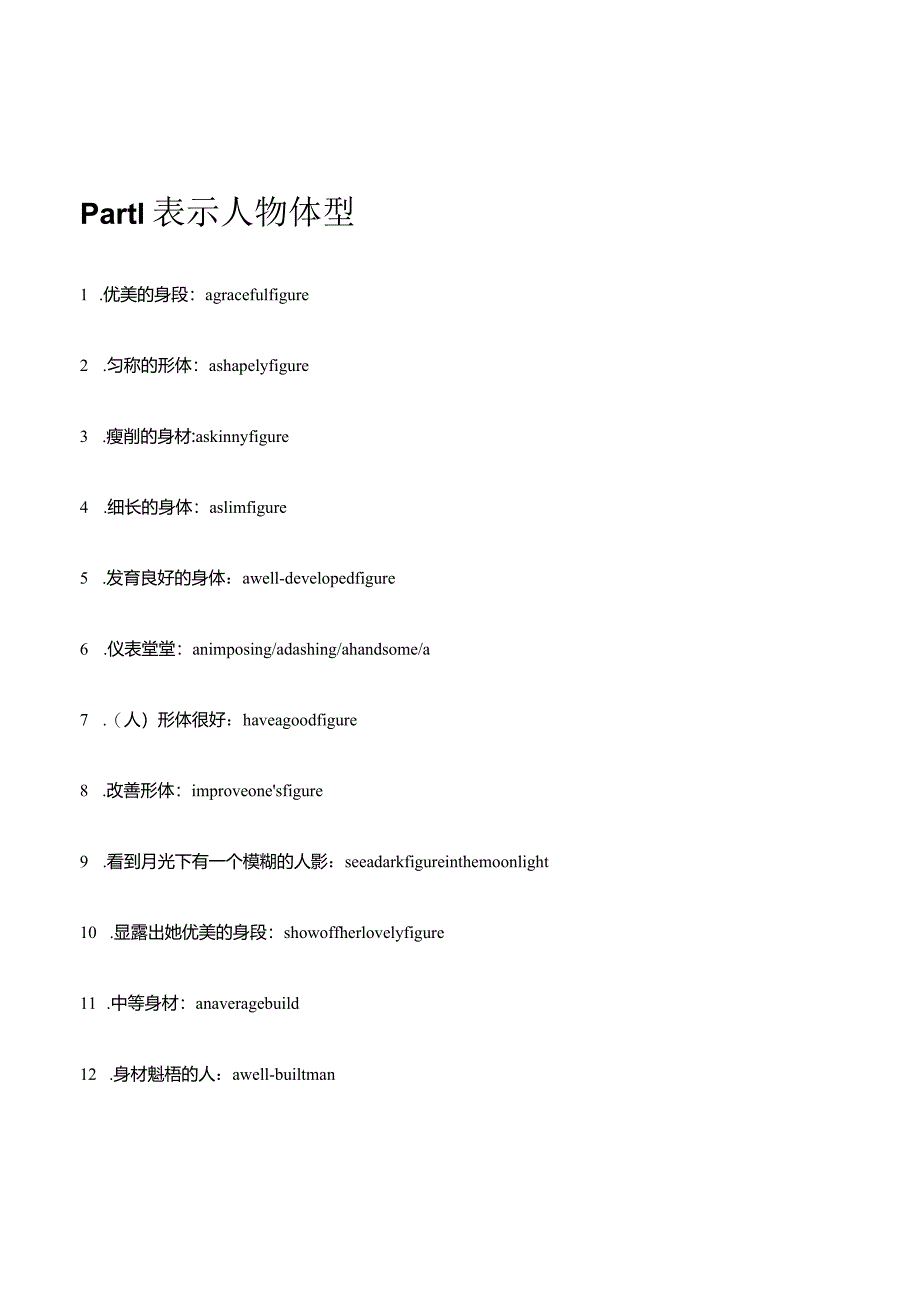 PartI 表示人物体型

1 .优美的身段：agracefulfigure

2 .匀称的形体：ashapelyfigure

3 .瘦削的身材:askinnyfigure

4 .细长的身体：aslimfigure

5 .发育良好的身体：awell-developedfigure

6 .仪表堂堂：animposing/adashing/ahandsome/a

7 .（人）形体很好：haveagoodfigure

8 .改善形体：improveone'sfigure

9 .看到月光下有一个模糊的人影：seeadarkfigureinthemoonlight

10 .显露出她优美的身段：showoffherlovelyfigure

11 .中等身材：anaveragebuild

12 .身材魁梧的人：awell-builtman